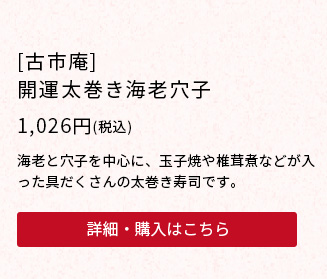 [古市庵]
開運太巻き海老穴子

1,026円(税込)

海老と穴子を中心に、玉子焼や椎茸煮などが入った具だくさんの太巻き寿司です。

詳細・購入はこちら